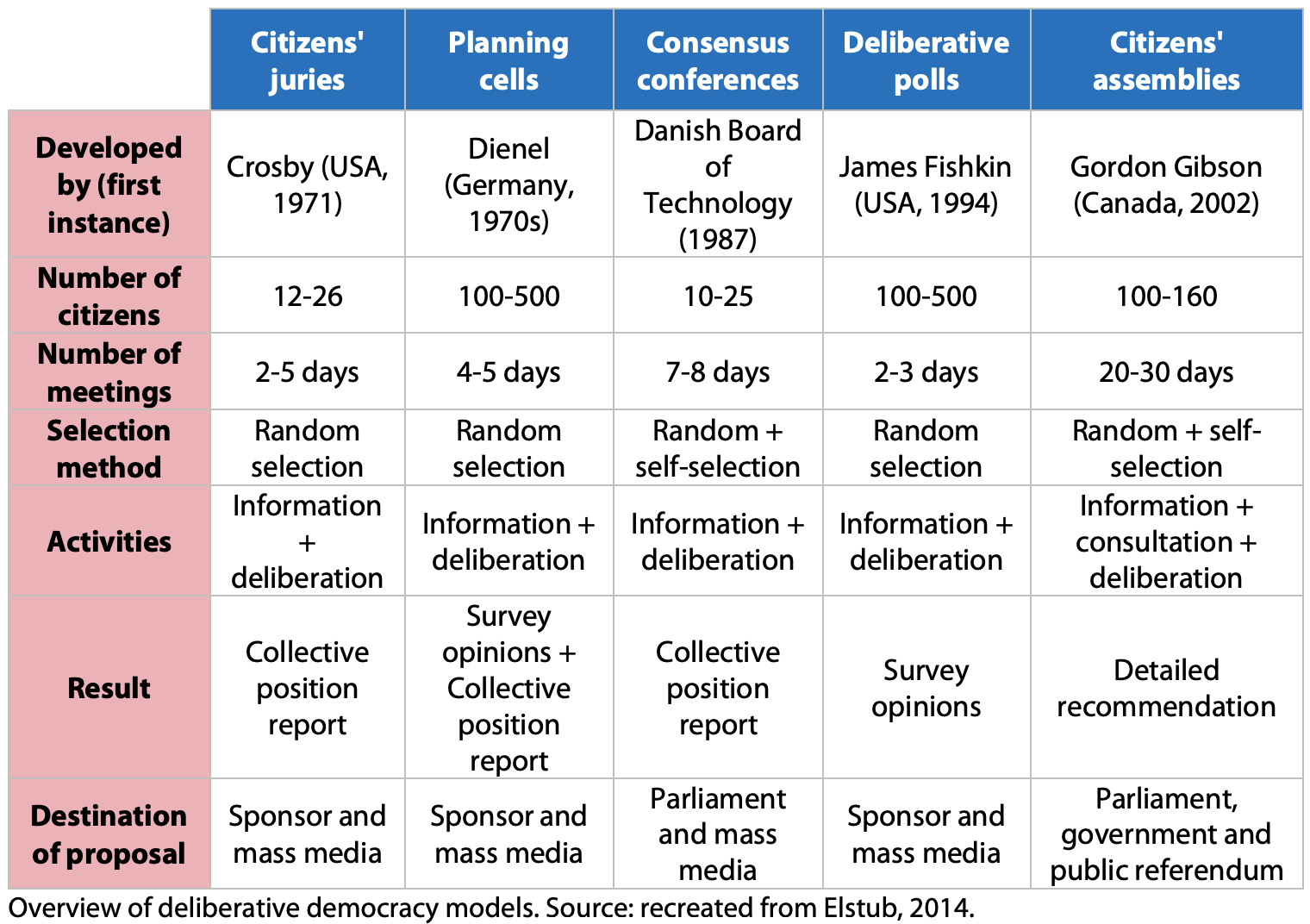 | | Citizens' juries | Planning cells | Consensus conferences | Deliberative polls | Citizens' assemblies |
|---|---|---|---|---|---|
| Developed by (first instance) | Crosby (USA, 1971) | Dienel (Germany, 1970s) | Danish Board of Technology (1987) | James Fishkin (USA, 1994) | Gordon Gibson (Canada, 2002) |
| Number of citizens | 12-26 | 100-500 | 10-25 | 100-500 | 100-160 |
| Number of meetings | 2-5 days | 4-5 days | 7-8 days | 2-3 days | 20-30 days |
| Selection method | Random selection | Random selection | Random + self-selection | Random selection | Random + self-selection |
| Activities | Information + deliberation | Information + deliberation | Information + deliberation | Information + deliberation | Information + consultation + deliberation |
| Result | Collective position report | Survey opinions + Collective position report | Collective position report | Survey opinions | Detailed recommendation |
| Destination of proposal | Sponsor and mass media | Sponsor and mass media | Parliament and mass media | Sponsor and mass media | Parliament, government and public referendum |

Overview of deliberative democracy models. Source: recreated from Elstub, 2014.